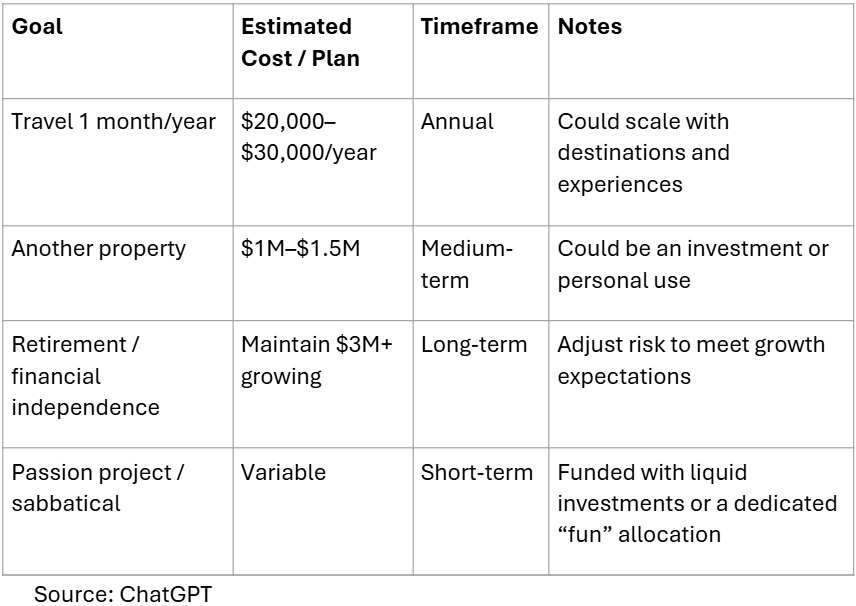 | Goal | Estimated Cost / Plan | Timeframe | Notes |
|---|---|---|---|
| Travel 1 month/year | \$20,000–\$30,000/year | Annual | Could scale with destinations and experiences |
| Another property | \$1M–\$1.5M | Medium-term | Could be an investment or personal use |
| Retirement / financial independence | Maintain \$3M+ growing | Long-term | Adjust risk to meet growth expectations |
| Passion project / sabbatical | Variable | Short-term | Funded with liquid investments or a dedicated “fun” allocation |

Source: ChatGPT